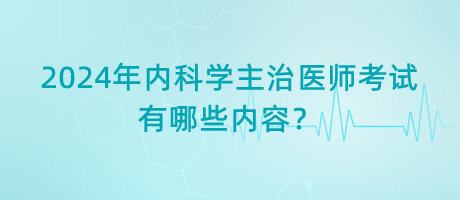 2024年内科学主治医师考试有哪些内容？